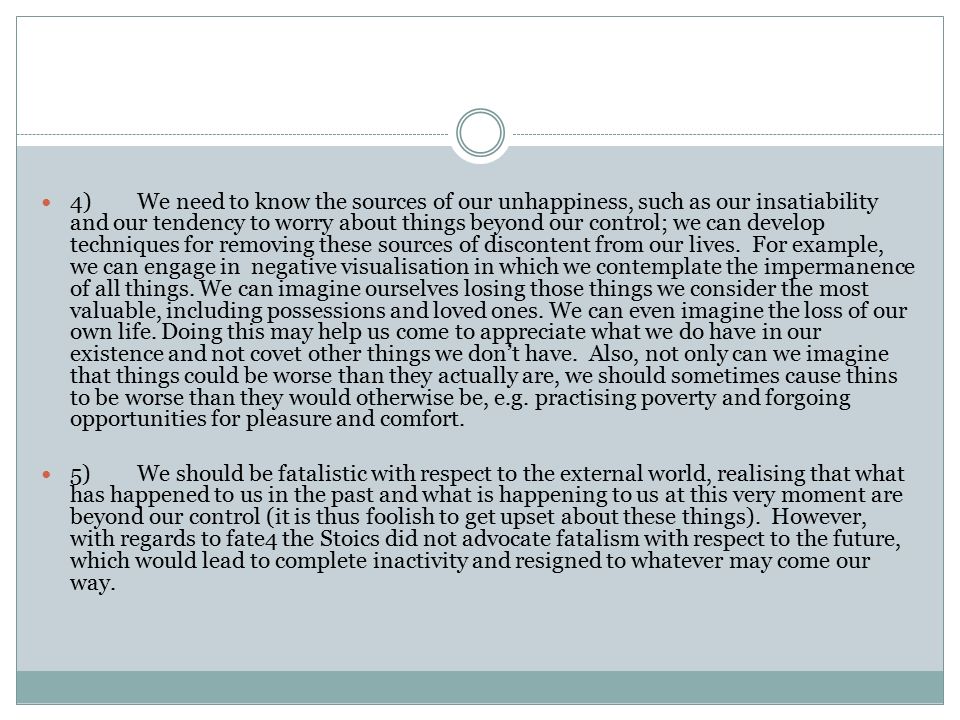 4) We need to know the sources of our unhappiness, such as our insatiability and our tendency to worry about things beyond our control; we can develop techniques for removing these sources of discontent from our lives. For example, we can engage in negative visualisation in which we contemplate the impermanence of all things. We can imagine ourselves losing those things we consider the most valuable, including possessions and loved ones. We can even imagine the loss of our own life. Doing this may help us come to appreciate what we do have in our existence and not covet other things we don't have. Also, not only can we imagine that things could be worse than they actually are, we should sometimes cause thins to be worse than they would otherwise be, e.g. practising poverty and forgoing opportunities for pleasure and comfort.

5) We should be fatalistic with respect to the external world, realising that what has happened to us in the past and what is happening to us at this very moment are beyond our control (it is thus foolish to get upset about these things). However, with regards to fate4 the Stoics did not advocate fatalism with respect to the future, which would lead to complete inactivity and resigned to whatever may come our way.